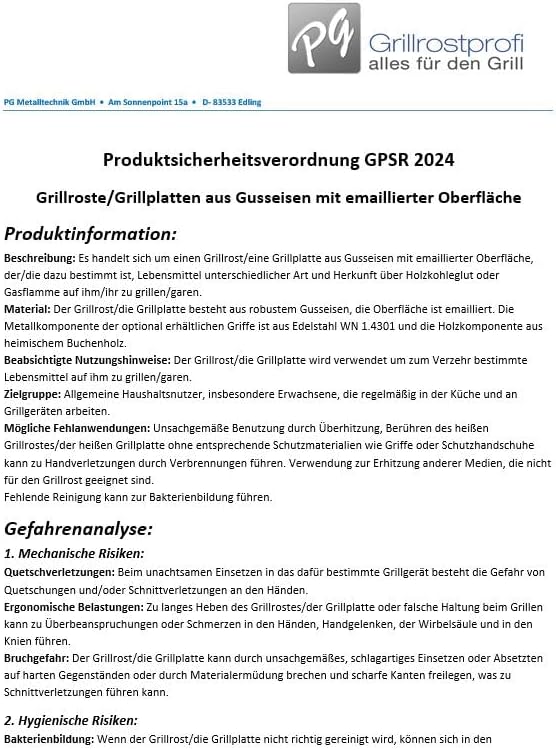 PG Grillrostprofi
alles für den Grill

PG Metalltechnik GmbH • Am Sonnenpoint 15a • D- 83533 Edling

Produktsicherheitsverordnung GPSR 2024

Grillroste/Grillplatten aus Gusseisen mit emaillierter Oberfläche

Produktinformation:

Beschreibung: Es handelt sich um einen Grillrost/eine Grillplatte aus Gusseisen mit emaillierter Oberfläche, der/die dazu bestimmt ist, Lebensmittel unterschiedlicher Art und Herkunft über Holzkohleglut oder Gasflamme auf ihm/ihr zu grillen/garen.
Material: Der Grillrost/die Grillplatte besteht aus robustem Gusseisen, die Oberfläche ist emailliert. Die Metallkomponente der optional erhältlichen Griffe ist aus Edelstahl WN 1.4301 und die Holzkomponente aus heimischem Buchenholz.
Beabsichtigte Nutzungshinweise: Der Grillrost/die Grillplatte wird verwendet um zum Verzehr bestimmte Lebensmittel auf ihm zu grillen/garen.
Zielgruppe: Allgemeine Haushaltsnutzer, insbesondere Erwachsene, die regelmäßig in der Küche und an Grillgeräten arbeiten.
Mögliche Fehlanwendungen: Unsachgemäße Benutzung durch Überhitzung, Berühren des heißen Grillrostes/der heißen Grillplatte ohne entsprechende Schutzmaterialien wie Griffe oder Schutzhandschuhe kann zu Handverletzungen durch Verbrennungen führen. Verwendung zur Erhitzung anderer Medien, die nicht für den Grillrost geeignet sind.
Fehlende Reinigung kann zur Bakterienbildung führen.

Gefahrenanalyse:

1. Mechanische Risiken:
Quetschverletzungen: Beim unachtsamen Einsetzen in das dafür bestimmte Grillgerät besteht die Gefahr von Quetschungen und/oder Schnittverletzungen an den Händen.
Ergonomische Belastungen: Zu langes Heben des Grillrostes/der Grillplatte oder falsche Haltung beim Grillen kann zu Überbeanspruchungen oder Schmerzen in den Händen, Handgelenken, der Wirbelsäule und in den Knien führen.
Bruchgefahr: Der Grillrost/die Grillplatte kann durch unsachgemäßes, schlagartiges Einsetzen oder Absetzten auf harten Gegenständen oder durch Materialermüdung brechen und scharfe Kanten freilegen, was zu Schnittverletzungen führen kann.

2. Hygienische Risiken:
Bakterienbildung: Wenn der Grillrost/die Grillplatte nicht richtig gereinigt wird, können sich in den